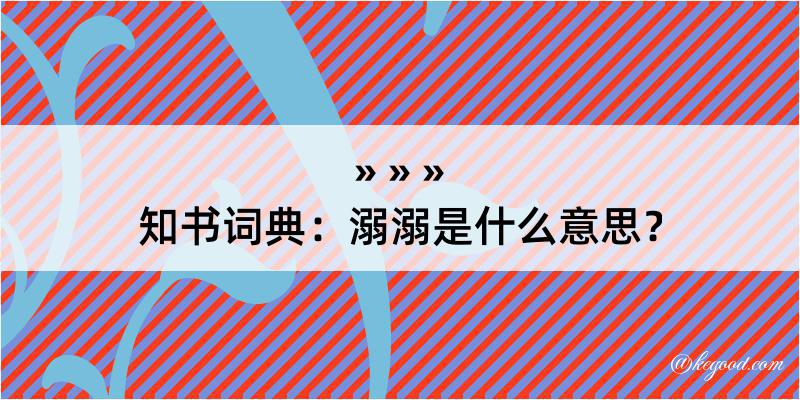 » » »
知书词典：溺溺是什么意思？

@kegood.com